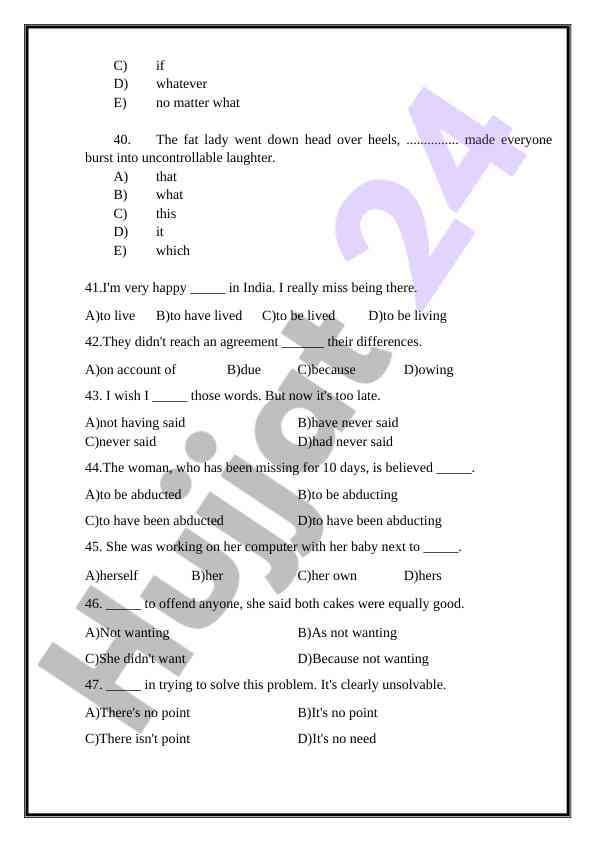 C) if
D) whatever
E) no matter what

40. The fat lady went down head over heels, ............... made everyone burst into uncontrollable laughter.
A) that
B) what
C) this
D) it
E) which

41.I'm very happy _____ in India. I really miss being there.

A)to live B)to have lived C)to be lived D)to be living

42.They didn't reach an agreement ______ their differences.

A)on account of B)due C)because D)owing

43. I wish I _____ those words. But now it's too late.

A)not having said B)have never said
C)never said D)had never said

44.The woman, who has been missing for 10 days, is believed _____.

A)to be abducted B)to be abducting

C)to have been abducted D)to have been abducting

45. She was working on her computer with her baby next to _____.

A)herself B)her C)her own D)hers

46. _____ to offend anyone, she said both cakes were equally good.

A)Not wanting B)As not wanting

C)She didn't want D)Because not wanting

47. _____ in trying to solve this problem. It's clearly unsolvable.

A)There's no point B)It's no point

C)There isn't point D)It's no need

Hujjat 24